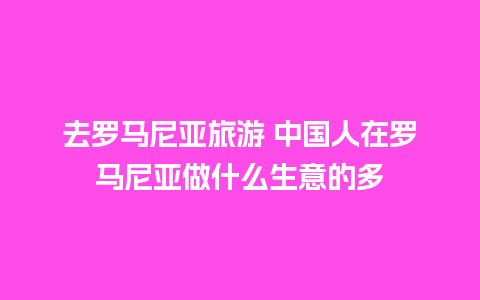 去罗马尼亚旅游 中国人在罗马尼亚做什么生意的多